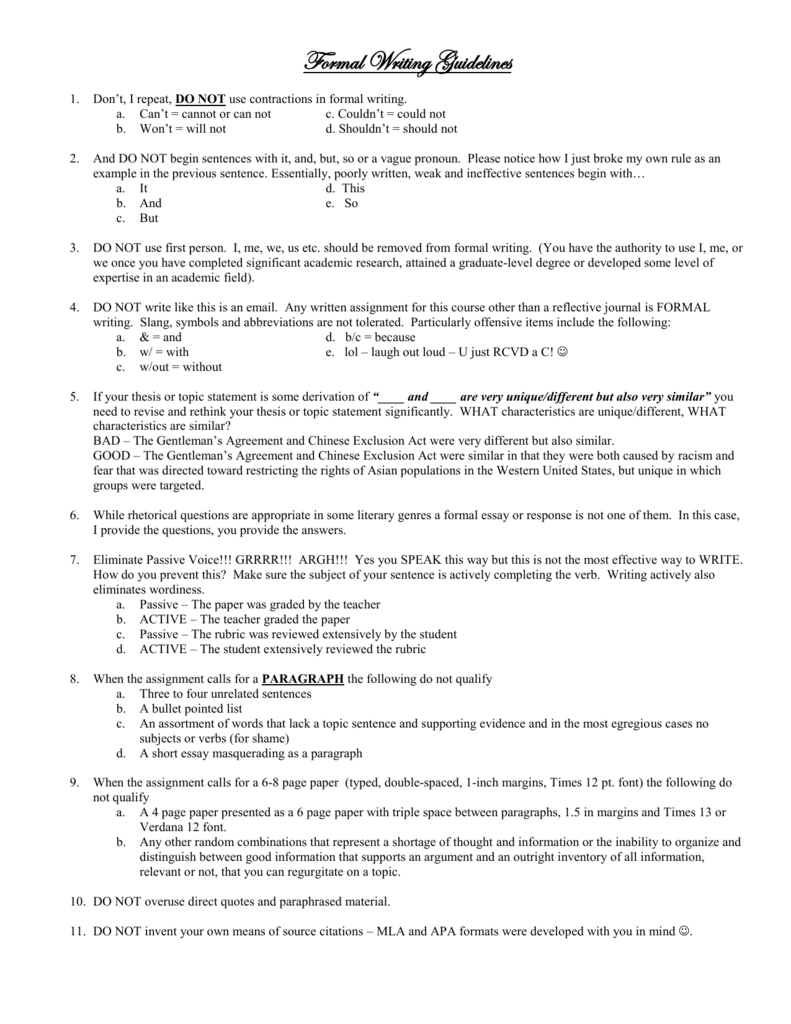 Formal Writing Guidelines

1. Don't, I repeat, DO NOT use contractions in formal writing.
a. Can't = cannot or can not
b. Won't = will not
c. Couldn't = could not
d. Shouldn't = should not

2. And DO NOT begin sentences with it, and, but, so or a vague pronoun. Please notice how I just broke my own rule as an example in the previous sentence. Essentially, poorly written, weak and ineffective sentences begin with…
a. It
b. And
c. But
d. This
e. So

3. DO NOT use first person. I, me, we, us etc. should be removed from formal writing. (You have the authority to use I, me, or we once you have completed significant academic research, attained a graduate-level degree or developed some level of expertise in an academic field).

4. DO NOT write like this is an email. Any written assignment for this course other than a reflective journal is FORMAL writing. Slang, symbols and abbreviations are not tolerated. Particularly offensive items include the following:
a. & = and
b. w/ = with
c. w/out = without
d. b/c = because
e. lol – laugh out loud – U just RCVD a C! ☺

5. If your thesis or topic statement is some derivation of "____ and ____ are very unique/different but also very similar" you need to revise and rethink your thesis or topic statement significantly. WHAT characteristics are unique/different, WHAT characteristics are similar?
BAD – The Gentleman's Agreement and Chinese Exclusion Act were very different but also similar.
GOOD – The Gentleman's Agreement and Chinese Exclusion Act were similar in that they were both caused by racism and fear that was directed toward restricting the rights of Asian populations in the Western United States, but unique in which groups were targeted.

6. While rhetorical questions are appropriate in some literary genres a formal essay or response is not one of them. In this case, I provide the questions, you provide the answers.

7. Eliminate Passive Voice!!! GRRRR!!! ARGH!!! Yes you SPEAK this way but this is not the most effective way to WRITE. How do you prevent this? Make sure the subject of your sentence is actively completing the verb. Writing actively also eliminates wordiness.
a. Passive – The paper was graded by the teacher
b. ACTIVE – The teacher graded the paper
c. Passive – The rubric was reviewed extensively by the student
d. ACTIVE – The student extensively reviewed the rubric

8. When the assignment calls for a PARAGRAPH the following do not qualify
a. Three to four unrelated sentences
b. A bullet pointed list
c. An assortment of words that lack a topic sentence and supporting evidence and in the most egregious cases no subjects or verbs (for shame)
d. A short essay masquerading as a paragraph

9. When the assignment calls for a 6-8 page paper (typed, double-spaced, 1-inch margins, Times 12 pt. font) the following do not qualify
a. A 4 page paper presented as a 6 page paper with triple space between paragraphs, 1.5 in margins and Times 13 or Verdana 12 font.
b. Any other random combinations that represent a shortage of thought and information or the inability to organize and distinguish between good information that supports an argument and an outright inventory of all information, relevant or not, that you can regurgitate on a topic.

10. DO NOT overuse direct quotes and paraphrased material.

11. DO NOT invent your own means of source citations – MLA and APA formats were developed with you in mind ☺.